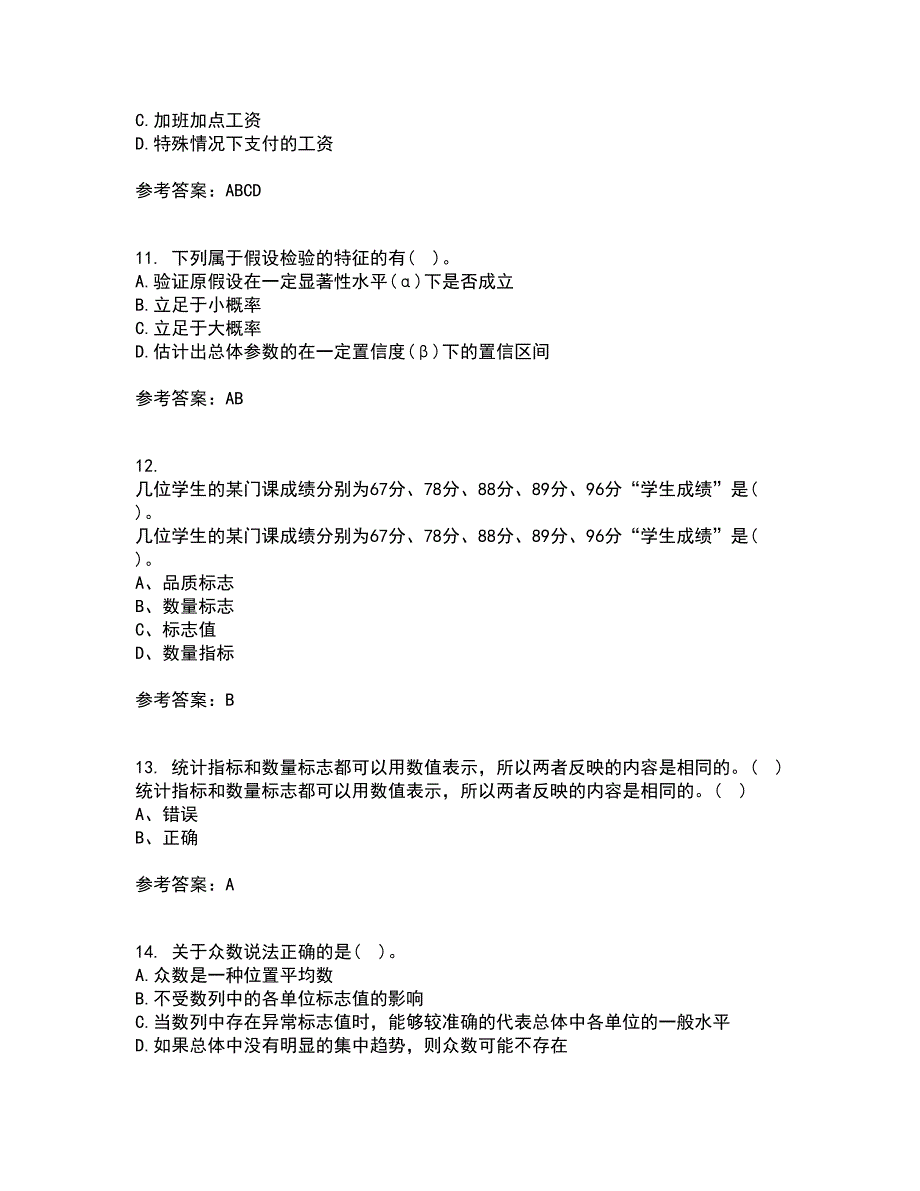 C.加班加点工资
D.特殊情况下支付的工资

参考答案：ABCD

11. 下列属于假设检验的特征的有( )。
A.验证原假设在一定显著性水平(α)下是否成立
B.立足于小概率
C.立足于大概率
D.估计出总体参数的在一定置信度(β)下的置信区间

参考答案：AB

12.
几位学生的某门课成绩分别为67分、78分、88分、89分、96分“学生成绩”是( )。
几位学生的某门课成绩分别为67分、78分、88分、89分、96分“学生成绩”是( )。
A、品质标志
B、数量标志
C、标志值
D、数量指标

参考答案：B

13. 统计指标和数量标志都可以用数值表示，所以两者反映的内容是相同的。( )
统计指标和数量标志都可以用数值表示，所以两者反映的内容是相同的。( )
A、错误
B、正确

参考答案：A

14. 关于众数说法正确的是( )。
A.众数是一种位置平均数
B.不受数列中的各单位标志值的影响
C.当数列中存在异常标志值时，能够较准确的代表总体中各单位的一般水平
D.如果总体中没有明显的集中趋势，则众数可能不存在